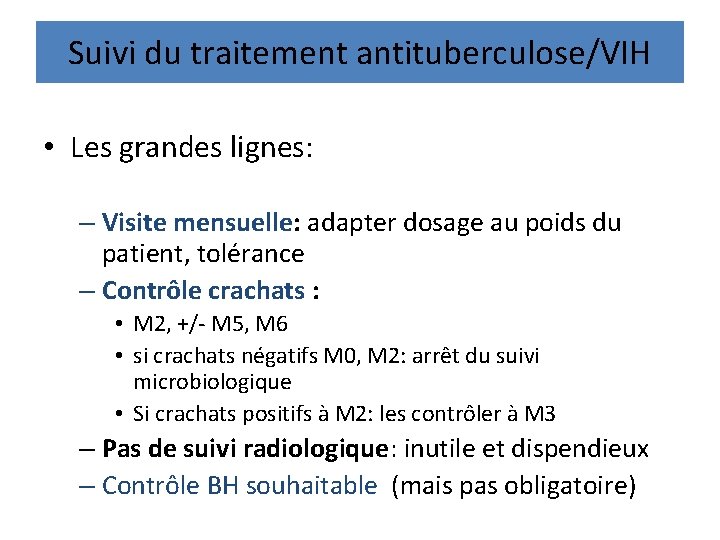 Suivi du traitement antituberculose/VIH

• Les grandes lignes:

– Visite mensuelle: adapter dosage au poids du patient, tolérance

– Contrôle crachats :

• M2, +/- M5, M6

• si crachats négatifs M0, M2: arrêt du suivi microbiologique

• Si crachats positifs à M2: les contrôler à M3

– Pas de suivi radiologique: inutile et dispendieux

– Contrôle BH souhaitable (mais pas obligatoire)